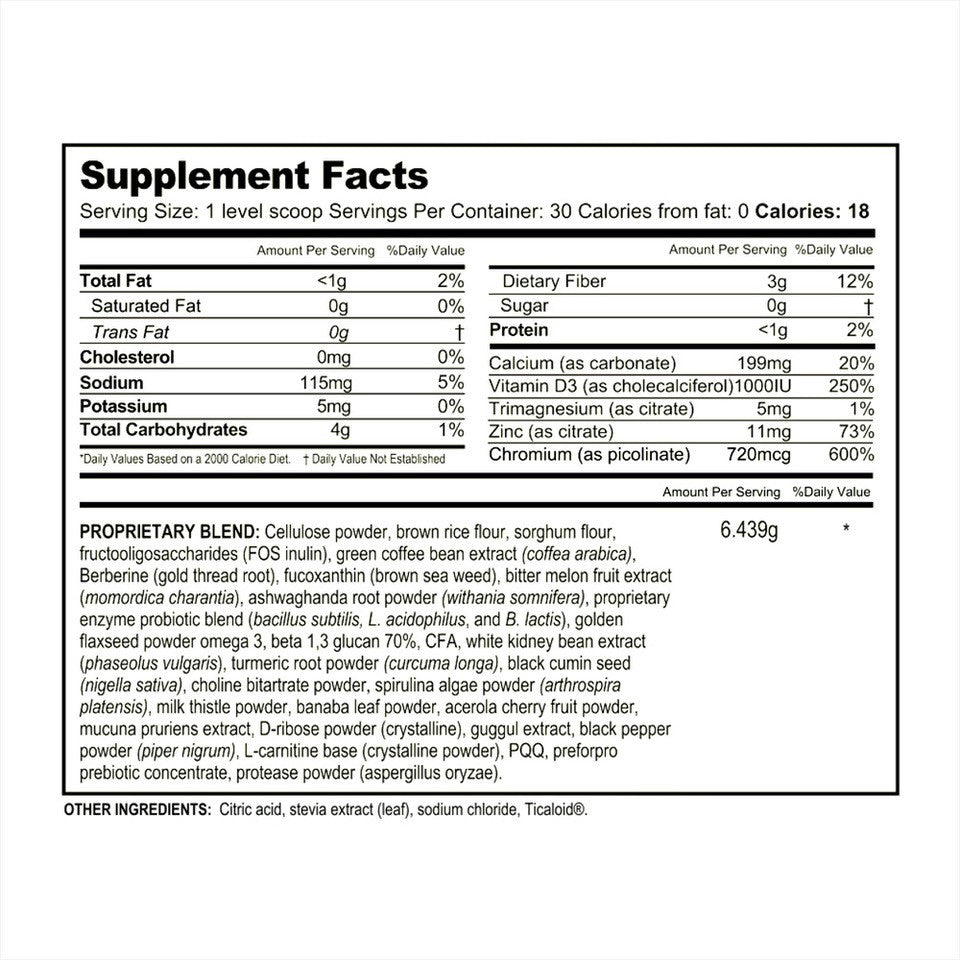 Supplement Facts

Serving Size: 1 level scoop Servings Per Container: 30 Calories from fat: 0 Calories: 18

|  | Amount Per Serving | %Daily Value |
|---|---|---|
| Total Fat | <1g | 2% |
| Saturated Fat | 0g | 0% |
| Trans Fat | 0g | † |
| Cholesterol | 0mg | 0% |
| Sodium | 115mg | 5% |
| Potassium | 5mg | 0% |
| Total Carbohydrates | 4g | 1% |

*Daily Values Based on a 2000 Calorie Diet. † Daily Value Not Established

|  | Amount Per Serving | %Daily Value |
|---|---|---|
| Dietary Fiber | 3g | 12% |
| Sugar | 0g | † |
| Protein | <1g | 2% |
| Calcium (as carbonate) | 199mg | 20% |
| Vitamin D3 (as cholecalciferol) | 1000IU | 250% |
| Trimagnesium (as citrate) | 5mg | 1% |
| Zinc (as citrate) | 11mg | 73% |
| Chromium (as picolinate) | 720mcg | 600% |

Amount Per Serving %Daily Value

PROPRIETARY BLEND: Cellulose powder, brown rice flour, sorghum flour, fructooligosaccharides (FOS inulin), green coffee bean extract (coffea arabica), Berberine (gold thread root), fucoxanthin (brown sea weed), bitter melon fruit extract (momordica charantia), ashwaghanda root powder (withania somnifera), proprietary enzyme probiotic blend (bacillus subtilis, L. acidophilus, and B. lactis), golden flaxseed powder omega 3, beta 1,3 glucan 70%, CFA, white kidney bean extract (phaseolus vulgaris), turmeric root powder (curcuma longa), black cumin seed (nigella sativa), choline bitartrate powder, spirulina algae powder (arthrospira platensis), milk thistle powder, banaba leaf powder, acerola cherry fruit powder, mucuna pruriens extract, D-ribose powder (crystalline), guggul extract, black pepper powder (piper nigrum), L-carnitine base (crystalline powder), PQQ, preforpro prebiotic concentrate, protease powder (aspergillus oryzae).

6.439g *

OTHER INGREDIENTS: Citric acid, stevia extract (leaf), sodium chloride, Ticaloid®.